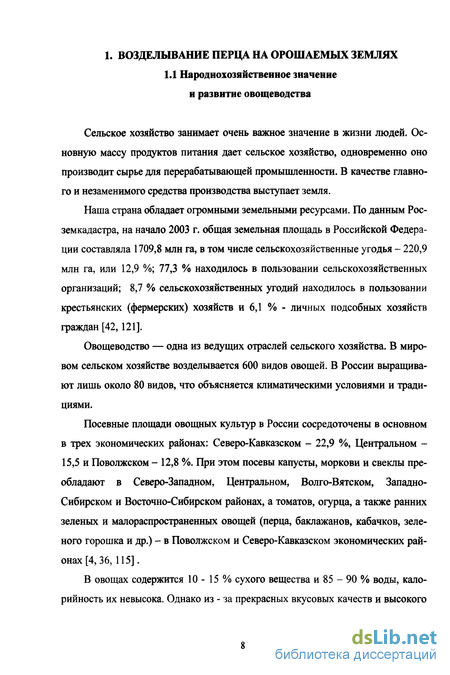 1. ВОЗДЕЛЫВАНИЕ ПЕРЦА НА ОРОШАЕМЫХ ЗЕМЛЯХ

1.1 Народнохозяйственное значение и развитие овощеводства

Сельское хозяйство занимает очень важное значение в жизни людей. Основную массу продуктов питания дает сельское хозяйство, одновременно оно производит сырье для перерабатывающей промышленности. В качестве главного и незаменимого средства производства выступает земля.

Наша страна обладает огромными земельными ресурсами. По данным Росземкадастра, на начало 2003 г. общая земельная площадь в Российской Федерации составляла 1709,8 млн га, в том числе сельскохозяйственные угодья – 220,9 млн га, или 12,9 %; 77,3 % находилось в пользовании сельскохозяйственных организаций; 8,7 % сельскохозяйственных угодий находилось в пользовании крестьянских (фермерских) хозяйств и 6,1 % - личных подсобных хозяйств граждан [42, 121].

Овощеводство — одна из ведущих отраслей сельского хозяйства. В мировом сельском хозяйстве возделывается 600 видов овощей. В России выращивают лишь около 80 видов, что объясняется климатическими условиями и традициями.

Посевные площади овощных культур в России сосредоточены в основном в трех экономических районах: Северо-Кавказском – 22,9 %, Центральном – 15,5 и Поволжском – 12,8 %. При этом посевы капусты, моркови и свеклы преобладают в Северо-Западном, Центральном, Волго-Вятском, Западно-Сибирском и Восточно-Сибирском районах, а томатов, огурца, а также ранних зеленых и малораспространенных овощей (перца, баклажанов, кабачков, зеленого горошка и др.) – в Поволжском и Северо-Кавказском экономических районах [4, 36, 115] .

В овощах содержится 10 - 15 % сухого вещества и 85 – 90 % воды, калорийность их невысока. Однако из - за прекрасных вкусовых качеств и высокого

8

dsLib.net
библиотека диссертаций